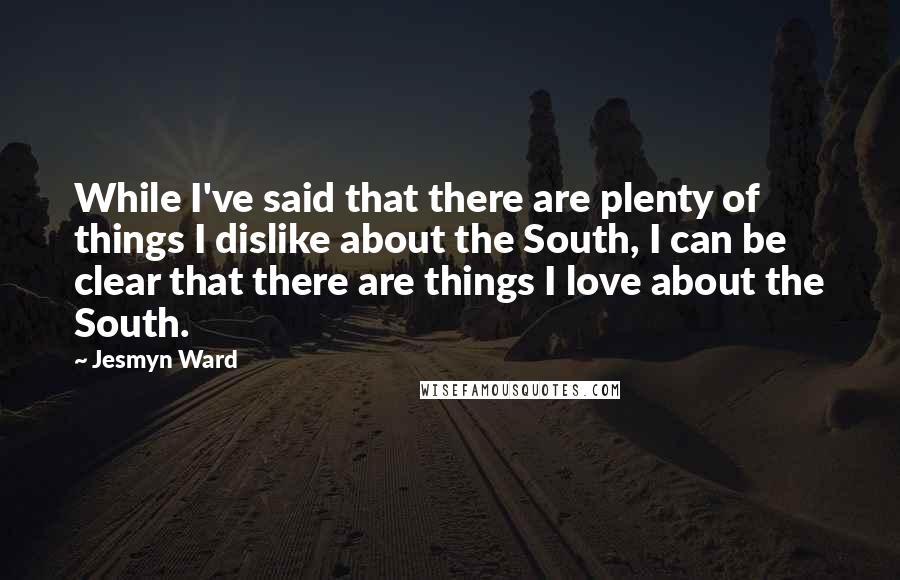 While I've said that there are plenty of things I dislike about the South, I can be clear that there are things I love about the South.

~ Jesmyn Ward

WISEFAMOUSQUOTES.COM